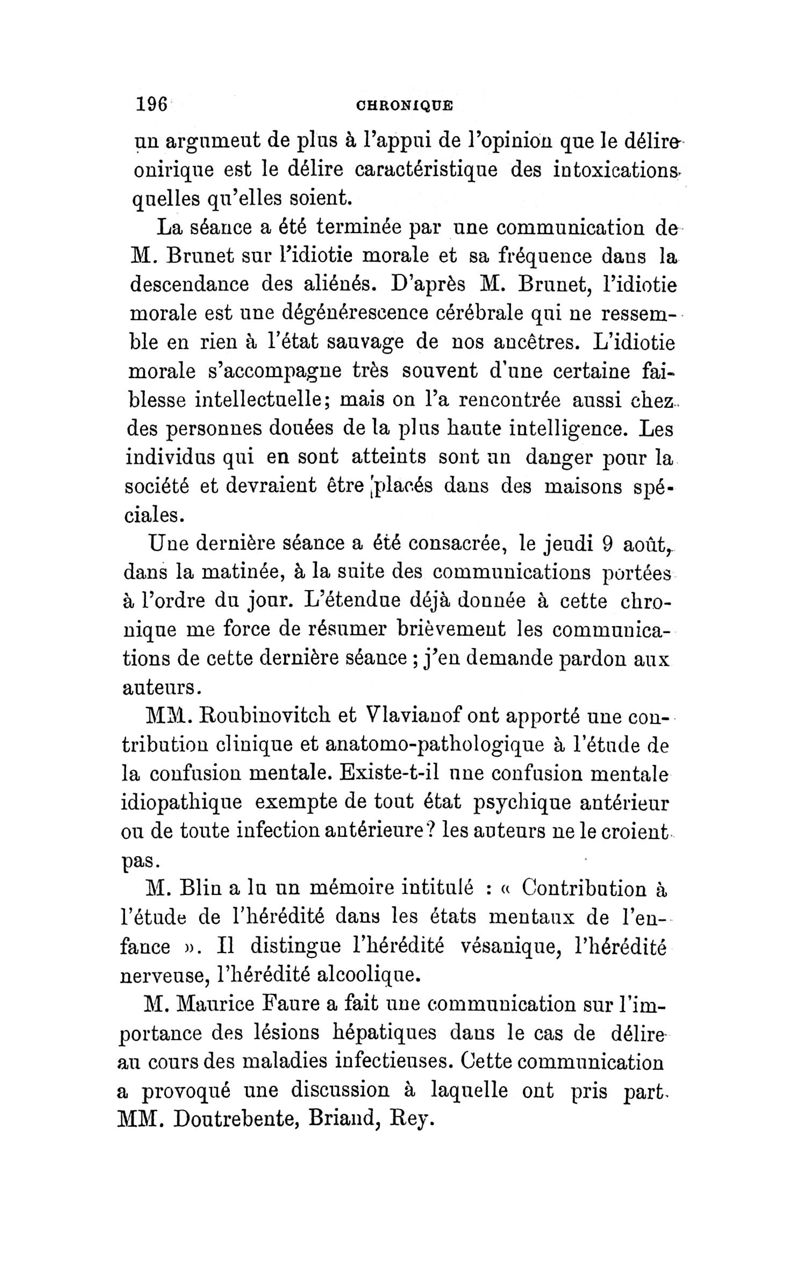 196 CHRONIQUE

un argument de plus à l'appui de l'opinion que le délire onirique est le délire caractéristique des intoxications quelles qu'elles soient.

La séance a été terminée par une communication de M. Brunet sur l'idiotie morale et sa fréquence dans la descendance des aliénés. D'après M. Brunet, l'idiotie morale est une dégénérescence cérébrale qui ne ressemble en rien à l'état sauvage de nos ancêtres. L'idiotie morale s'accompagne très souvent d'une certaine faiblesse intellectuelle; mais on l'a rencontrée aussi chez des personnes douées de la plus haute intelligence. Les individus qui en sont atteints sont un danger pour la société et devraient être placés dans des maisons spéciales.

Une dernière séance a été consacrée, le jeudi 9 août, dans la matinée, à la suite des communications portées à l'ordre du jour. L'étendue déjà donnée à cette chronique me force de résumer brièvement les communications de cette dernière séance ; j'en demande pardon aux auteurs.

MM. Roubinovitch et Vlavianof ont apporté une contribution clinique et anatomo-pathologique à l'étude de la confusion mentale. Existe-t-il une confusion mentale idiopathique exempte de tout état psychique antérieur ou de toute infection antérieure? les auteurs ne le croient pas.

M. Blin a lu un mémoire intitulé : « Contribution à l'étude de l'hérédité dans les états mentaux de l'enfance ». Il distingue l'hérédité vésanique, l'hérédité nerveuse, l'hérédité alcoolique.

M. Maurice Faure a fait une communication sur l'importance des lésions hépatiques dans le cas de délire au cours des maladies infectieuses. Cette communication a provoqué une discussion à laquelle ont pris part MM. Doutrebente, Briand, Rey.